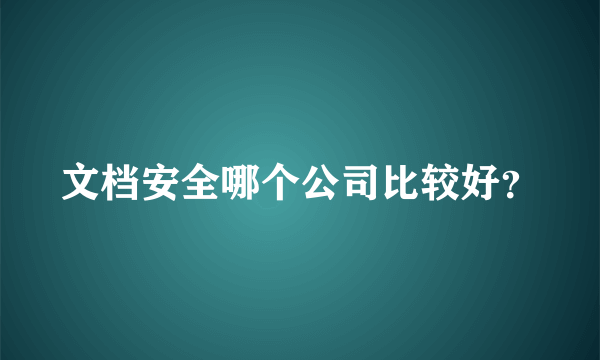 文档安全哪个公司比较好?